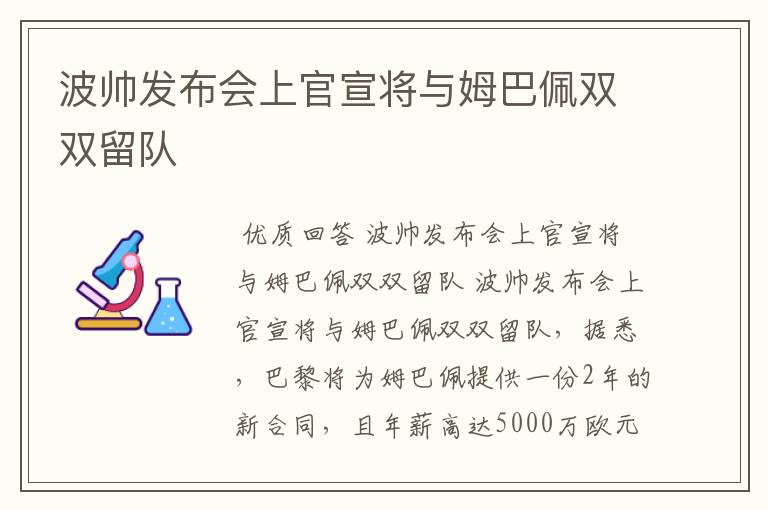 波帅发布会上官宣将与姆巴佩双双留队

优质回答 波帅发布会上官宣将与姆巴佩双双留队 波帅发布会上官宣将与姆巴佩双双留队，据悉，巴黎将为姆巴佩提供一份2年的新合同，且年薪高达5000万欧元